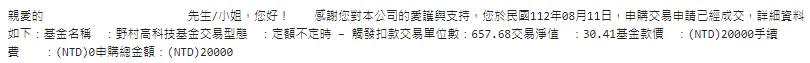 親愛的 先生/小姐，您好！ 感謝您對本公司的愛護與支持，您於民國112年08月11日，申購交易申請已經成交，詳細資料如下：基金名稱 ：野村高科技基金交易型態 ：定額不定時 - 觸發扣款交易單位數：657.68交易淨值 ：30.41基金款價 ：(NTD)20000手續費 ：(NTD)0申購總金額：(NTD)20000